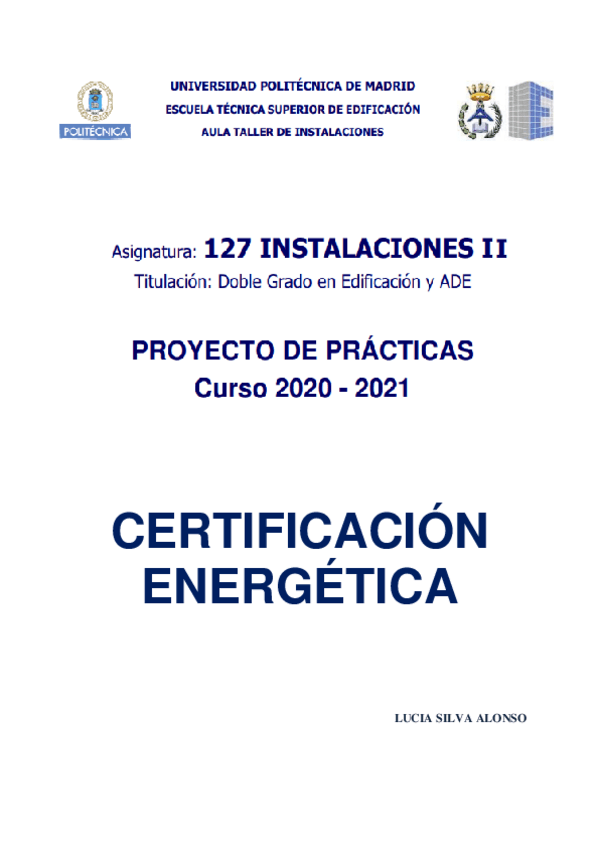 POLITÉCNICA

UNIVERSIDAD POLITÉCNICA DE MADRID
ESCUELA TÉCNICA SUPERIOR DE EDIFICACIÓN
AULA TALLER DE INSTALACIONES

Asignatura: 127 INSTALACIONES II
Titulación: Doble Grado en Edificación y ADE

PROYECTO DE PRÁCTICAS
Curso 2020 - 2021

CERTIFICACIÓN ENERGÉTICA

LUCIA SILVA ALONSO